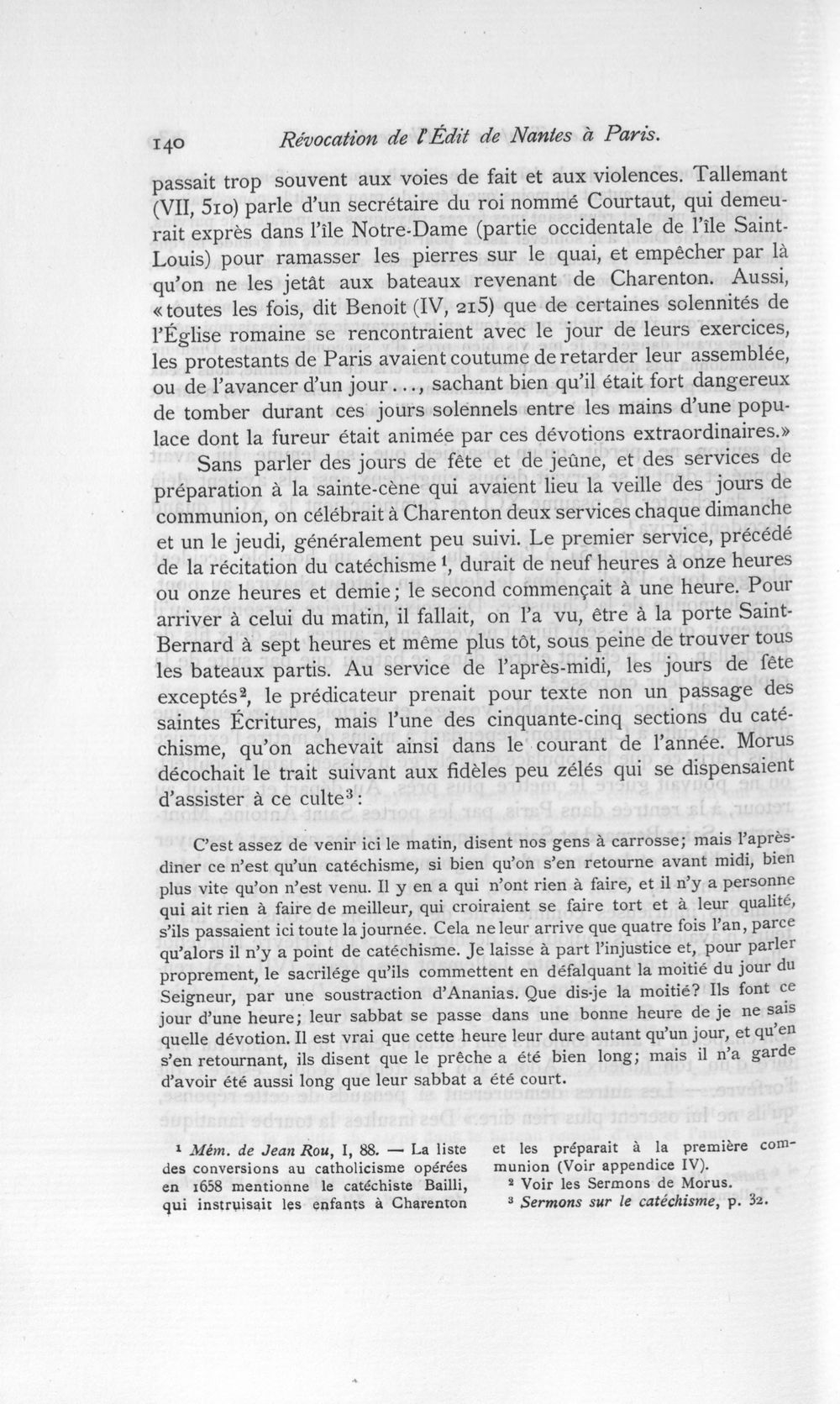 140 Révocation de l'Édit de Nantes à Paris.

passait trop souvent aux voies de fait et aux violences. Tallemant (VII, 510) parle d'un secrétaire du roi nommé Courtaut, qui demeurait exprès dans l'île Notre-Dame (partie occidentale de l'île Saint-Louis) pour ramasser les pierres sur le quai, et empêcher par là qu'on ne les jetât aux bateaux revenant de Charenton. Aussi, «toutes les fois, dit Benoit (IV, 215) que de certaines solennités de l'Église romaine se rencontraient avec le jour de leurs exercices, les protestants de Paris avaient coutume de retarder leur assemblée, ou de l'avancer d'un jour..., sachant bien qu'il était fort dangereux de tomber durant ces jours solennels entre les mains d'une populace dont la fureur était animée par ces dévotions extraordinaires.»

Sans parler des jours de fête et de jeûne, et des services de préparation à la sainte-cène qui avaient lieu la veille des jours de communion, on célébrait à Charenton deux services chaque dimanche et un le jeudi, généralement peu suivi. Le premier service, précédé de la récitation du catéchisme $^{1}$, durait de neuf heures à onze heures ou onze heures et demie; le second commençait à une heure. Pour arriver à celui du matin, il fallait, on l'a vu, être à la porte Saint-Bernard à sept heures et même plus tôt, sous peine de trouver tous les bateaux partis. Au service de l'après-midi, les jours de fête exceptés$^{2}$, le prédicateur prenait pour texte non un passage des saintes Écritures, mais l'une des cinquante-cinq sections du catéchisme, qu'on achevait ainsi dans le courant de l'année. Morus décochait le trait suivant aux fidèles peu zélés qui se dispensaient d'assister à ce culte$^{3}$:

C'est assez de venir ici le matin, disent nos gens à carrosse; mais l'après-dîner ce n'est qu'un catéchisme, si bien qu'on s'en retourne avant midi, bien plus vite qu'on n'est venu. Il y en a qui n'ont rien à faire, et il n'y a personne qui ait rien à faire de meilleur, qui croiraient se faire tort et à leur qualité, s'ils passaient ici toute la journée. Cela ne leur arrive que quatre fois l'an, parce qu'alors il n'y a point de catéchisme. Je laisse à part l'injustice et, pour parler proprement, le sacrilége qu'ils commettent en défalquant la moitié du jour du Seigneur, par une soustraction d'Ananias. Que dis-je la moitié? Ils font ce jour d'une heure; leur sabbat se passe dans une bonne heure de je ne sais quelle dévotion. Il est vrai que cette heure leur dure autant qu'un jour, et qu'en s'en retournant, ils disent que le prêche a été bien long; mais il n'a garde d'avoir été aussi long que leur sabbat a été court.

$^{1}$ Mém. de Jean Rou, I, 88. — La liste des conversions au catholicisme opérées en 1658 mentionne le catéchiste Bailli, qui instruisait les enfants à Charenton et les préparait à la première communion (Voir appendice IV).
$^{2}$ Voir les Sermons de Morus.
$^{3}$ Sermons sur le catéchisme, p. 32.